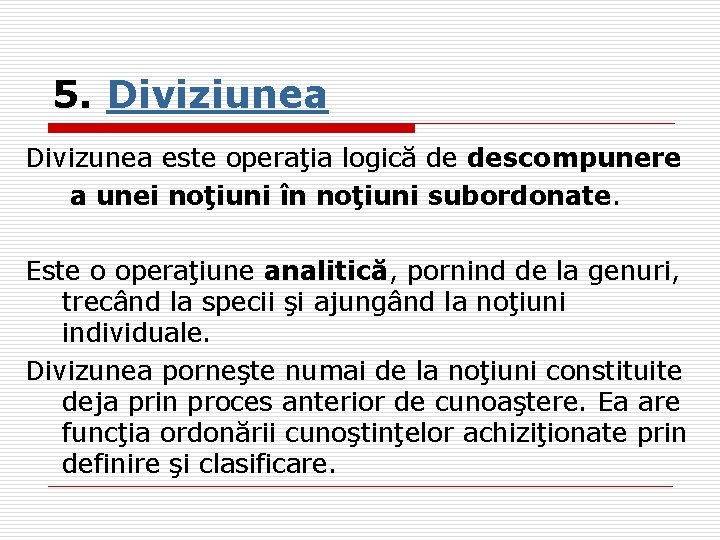 5. Diviziunea

Divizunea este operaţia logică de descompunere a unei noţiuni în noţiuni subordonate.

Este o operaţiune analitică, pornind de la genuri, trecând la specii şi ajungând la noţiuni individuale.

Divizunea porneşte numai de la noţiuni constituite deja prin proces anterior de cunoaştere. Ea are funcţia ordonării cunoştinţelor achiziţionate prin definire şi clasificare.